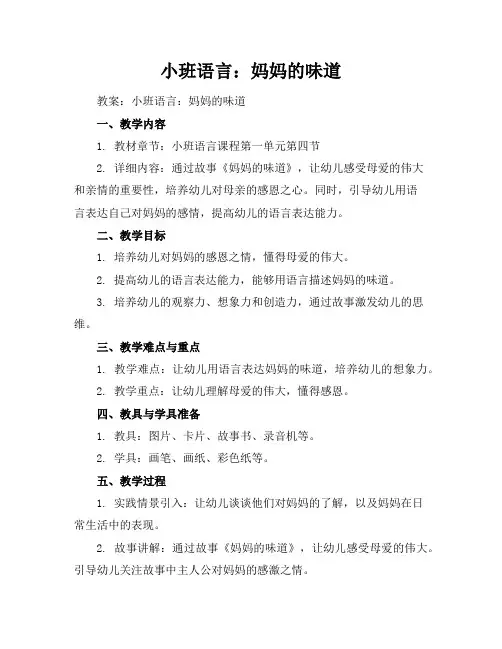 小班语言：妈妈的味道

教案：小班语言：妈妈的味道

一、教学内容

1. 教材章节：小班语言课程第一单元第四节

2. 详细内容：通过故事《妈妈的味道》，让幼儿感受母爱的伟大和亲情的重要性，培养幼儿对母亲的感恩之心。同时，引导幼儿用语言表达自己对妈妈的感情，提高幼儿的语言表达能力。

二、教学目标

1. 培养幼儿对妈妈的感恩之情，懂得母爱的伟大。

2. 提高幼儿的语言表达能力，能够用语言描述妈妈的味道。

3. 培养幼儿的观察力、想象力和创造力，通过故事激发幼儿的思维。

三、教学难点与重点

1. 教学难点：让幼儿用语言表达妈妈的味道，培养幼儿的想象力。

2. 教学重点：让幼儿理解母爱的伟大，懂得感恩。

四、教具与学具准备

1. 教具：图片、卡片、故事书、录音机等。

2. 学具：画笔、画纸、彩色纸等。

五、教学过程

1. 实践情景引入：让幼儿谈谈他们对妈妈的了解，以及妈妈在日常生活中的表现。

2. 故事讲解：通过故事《妈妈的味道》，让幼儿感受母爱的伟大。引导幼儿关注故事中主人公对妈妈的感激之情。